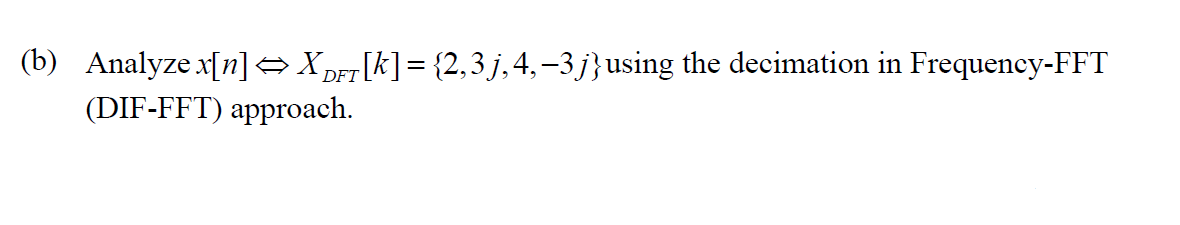 (b) Analyze $x[n] \Leftrightarrow X_{DFT}[k] = \{2, 3j, 4, -3j\}$ using the decimation in Frequency-FFT (DIF-FFT) approach.